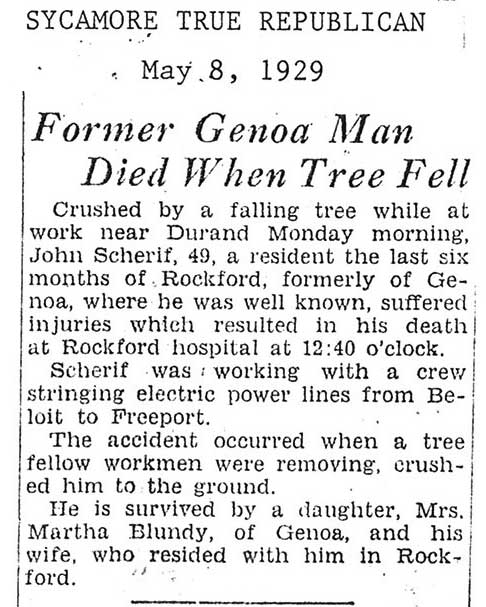 SYCAMORE TRUE REPUBLICAN

May 8, 1929

Former Genoa Man Died When Tree Fell

Crushed by a falling tree while at work near Durand Monday morning, John Scherif, 49, a resident the last six months of Rockford, formerly of Genoa, where he was well known, suffered injuries which resulted in his death at Rockford hospital at 12:40 o'clock.

Scherif was working with a crew stringing electric power lines from Beloit to Freeport.

The accident occurred when a tree fellow workmen were removing, crushed him to the ground.

He is survived by a daughter, Mrs. Martha Blundy, of Genoa, and his wife, who resided with him in Rockford.